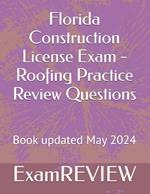 Florida Construction License Exam - Roofing Practice Review Questions

Book updated May 2024

ExamREVIEW